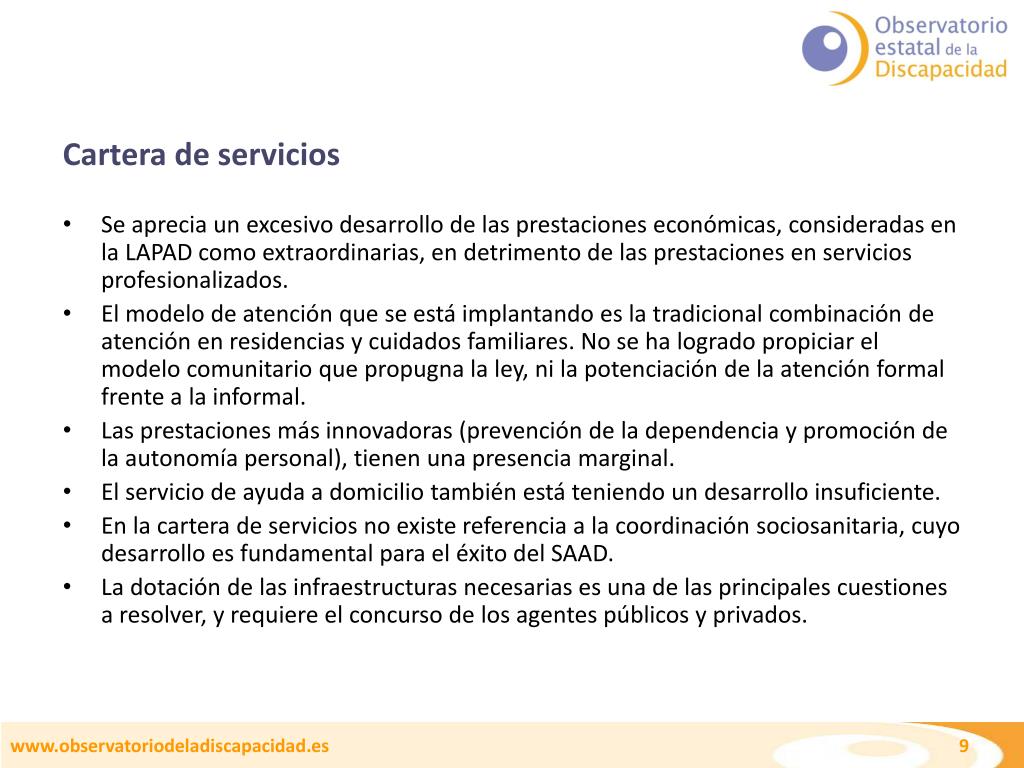 Observatorio estatal de la Discapacidad

Cartera de servicios

• Se aprecia un excesivo desarrollo de las prestaciones económicas, consideradas en la LAPAD como extraordinarias, en detrimento de las prestaciones en servicios profesionalizados.
• El modelo de atención que se está implantando es la tradicional combinación de atención en residencias y cuidados familiares. No se ha logrado propiciar el modelo comunitario que propugna la ley, ni la potenciación de la atención formal frente a la informal.
• Las prestaciones más innovadoras (prevención de la dependencia y promoción de la autonomía personal), tienen una presencia marginal.
• El servicio de ayuda a domicilio también está teniendo un desarrollo insuficiente.
• En la cartera de servicios no existe referencia a la coordinación sociosanitaria, cuyo desarrollo es fundamental para el éxito del SAAD.
• La dotación de las infraestructuras necesarias es una de las principales cuestiones a resolver, y requiere el concurso de los agentes públicos y privados.

www.observatoriodeladiscapacidad.es

9